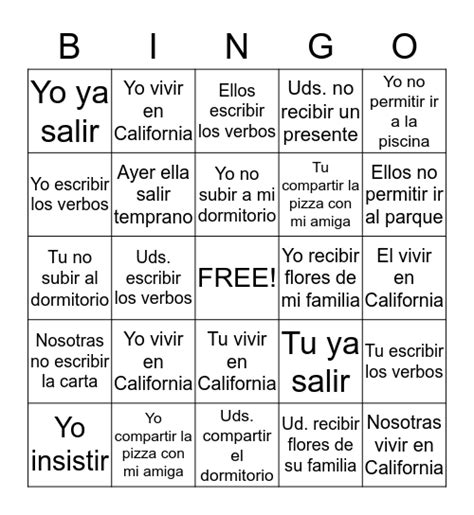 | B | I | N | G | O |
|---|---|---|---|---|
| Yo ya salir | Yo vivir en California | Ellos escribir los verbos | Uds. no recibir un presente | Yo no permitir ir a la piscina |
| Yo escribir los verbos | Ayer ella salir temprano | Yo no subir a mi dormitorio | Tu compartir la pizza con mi amiga | Ellos no permitir ir al parque |
| Tu no subir al dormitorio | Uds. escribir los verbos | FREE! | Yo recibir flores de mi familia | El vivir en California |
| Nosotras no escribir la carta | Yo vivir en California | Tu vivir en California | Tu ya salir | Tu escribir los verbos |
| Yo insistir | Yo compartir la pizza con mi amiga | Uds. compartir el dormitorio | Ud. recibir flores de su familia | Nosotras vivir en California |